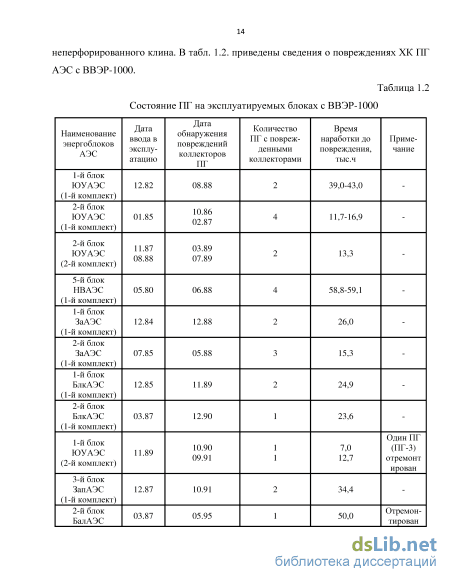 14

неперфорированного клина. В табл. 1.2. приведены сведения о повреждениях ХК ПГ АЭС с ВВЭР-1000.

Таблица 1.2

Состояние ПГ на эксплуатируемых блоках с ВВЭР-1000

| Наименование энергоблоков АЭС | Дата ввода в эксплуатацию | Дата обнаружения повреждений коллекторов ПГ | Количество ПГ с поврежденными коллекторами | Время наработки до повреждения, тыс.ч | Примечание |
|---|---|---|---|---|---|
| 1-й блок ЮУАЭС (1-й комплект) | 12.82 | 08.88 | 2 | 39,0-43,0 | - |
| 2-й блок ЮУАЭС (1-й комплект) | 01.85 | 10.86 02.87 | 4 | 11,7-16,9 | - |
| 2-й блок ЮУАЭС (2-й комплект) | 11.87 08.88 | 03.89 07.89 | 2 | 13,3 | - |
| 5-й блок НВАЭС (1-й комплект) | 05.80 | 06.88 | 4 | 58,8-59,1 | - |
| 1-й блок ЗаАЭС (1-й комплект) | 12.84 | 12.88 | 2 | 26,0 | - |
| 2-й блок ЗаАЭС (1-й комплект) | 07.85 | 05.88 | 3 | 15,3 | - |
| 1-й блок БлкАЭС (1-й комплект) | 12.85 | 11.89 | 2 | 24,9 | - |
| 2-й блок БлкАЭС (1-й комплект) | 03.87 | 12.90 | 1 | 23,6 | - |
| 1-й блок ЮУАЭС (2-й комплект) | 11.89 | 10.90 09.91 | 1 1 | 7,0 12,7 | Один ПГ (ПГ-3) отремонтирован |
| 3-й блок ЗапАЭС (1-й комплект) | 12.87 | 10.91 | 2 | 34,4 | - |
| 2-й блок БалАЭС | 03.87 | 05.95 | 1 | 50,0 | Отремонтирован |

dsLib.net
библиотека диссертаций